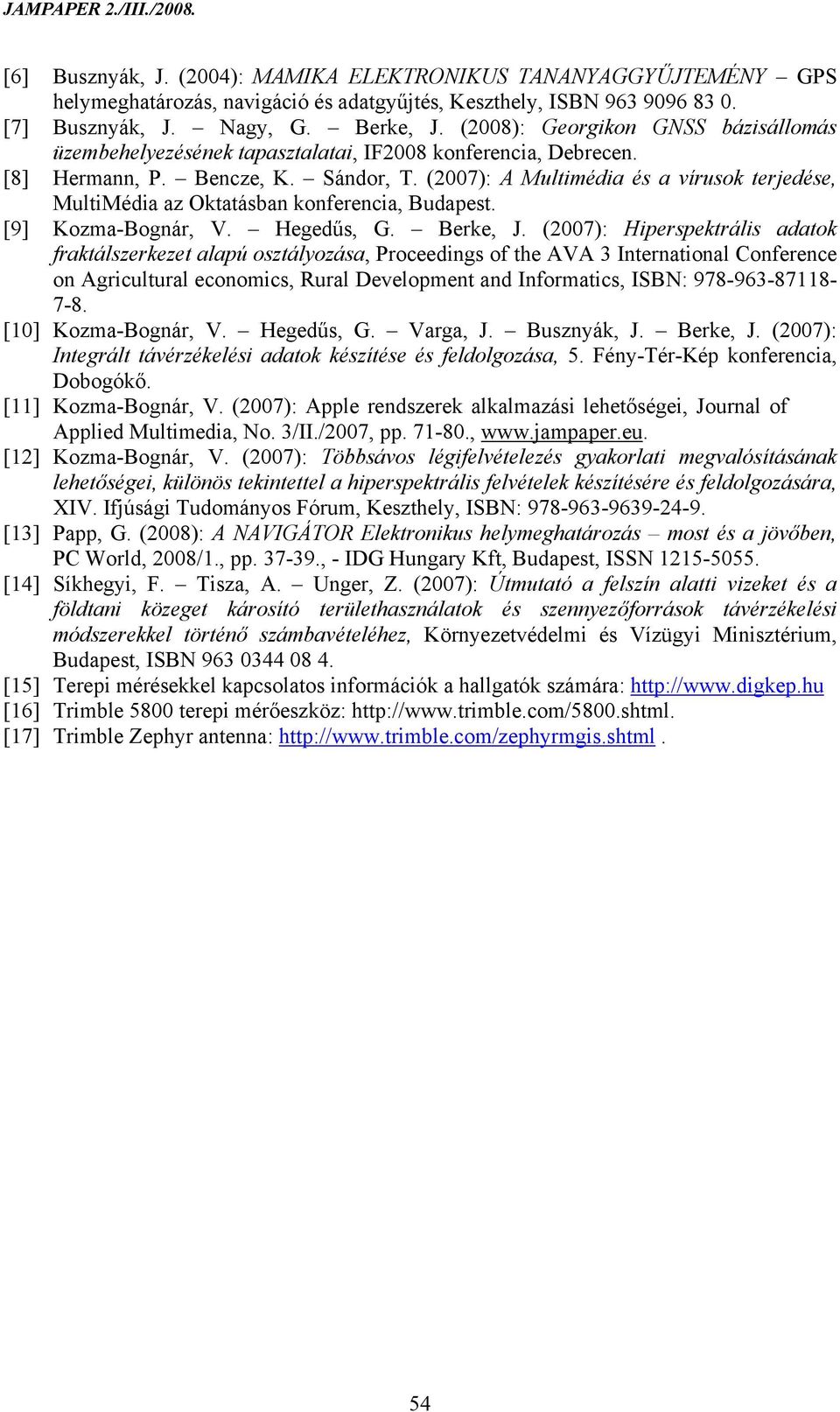 JAMPAPER 2./III./2008.

[6] Busznyák, J. (2004): MAMIKA ELEKTRONIKUS TANANYAGGYŰJTEMÉNY – GPS helymeghatározás, navigáció és adatgyűjtés, Keszthely, ISBN 963 9096 83 0.

[7] Busznyák, J. – Nagy, G. – Berke, J. (2008): Georgikon GNSS bázisállomás üzembehelyezésének tapasztalatai, IF2008 konferencia, Debrecen.

[8] Hermann, P. – Bencze, K. – Sándor, T. (2007): A Multimédia és a vírusok terjedése, MultiMédia az Oktatásban konferencia, Budapest.

[9] Kozma-Bognár, V. – Hegedűs, G. – Berke, J. (2007): Hiperspektrális adatok fraktálszerkezet alapú osztályozása, Proceedings of the AVA 3 International Conference on Agricultural economics, Rural Development and Informatics, ISBN: 978-963-87118-7-8.

[10] Kozma-Bognár, V. – Hegedűs, G. – Varga, J. – Busznyák, J. – Berke, J. (2007): Integrált távérzékelési adatok készítése és feldolgozása, 5. Fény-Tér-Kép konferencia, Dobogókő.

[11] Kozma-Bognár, V. (2007): Apple rendszerek alkalmazási lehetőségei, Journal of Applied Multimedia, No. 3/II./2007, pp. 71-80., www.jampaper.eu.

[12] Kozma-Bognár, V. (2007): Többsávos légifelvételezés gyakorlati megvalósításának lehetőségei, különös tekintettel a hiperspektrális felvételek készítésére és feldolgozására, XIV. Ifjúsági Tudományos Fórum, Keszthely, ISBN: 978-963-9639-24-9.

[13] Papp, G. (2008): A NAVIGÁTOR Elektronikus helymeghatározás – most és a jövőben, PC World, 2008/1., pp. 37-39., - IDG Hungary Kft, Budapest, ISSN 1215-5055.

[14] Síkhegyi, F. – Tisza, A. – Unger, Z. (2007): Útmutató a felszín alatti vizeket és a földtani közeget károsító területhasználatok és szennyezőforrások távérzékelési módszerekkel történő számbavételéhez, Környezetvédelmi és Vízügyi Minisztérium, Budapest, ISBN 963 0344 08 4.

[15] Terepi mérésekkel kapcsolatos információk a hallgatók számára: http://www.digkep.hu

[16] Trimble 5800 terepi mérőeszköz: http://www.trimble.com/5800.shtml.

[17] Trimble Zephyr antenna: http://www.trimble.com/zephyrmgis.shtml .

54